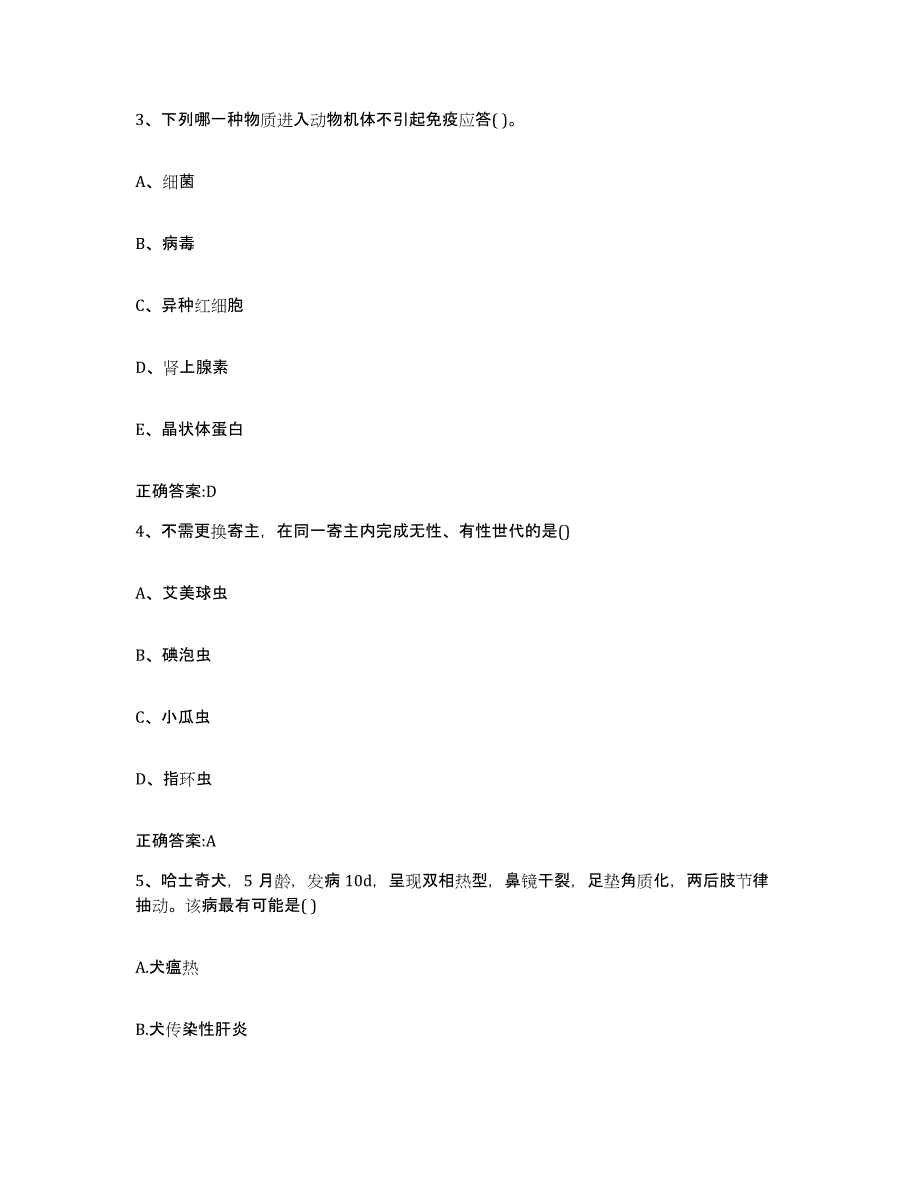 3、下列哪一种物质进入动物机体不引起免疫应答( )。

A、细菌

B、病毒

C、异种红细胞

D、肾上腺素

E、晶状体蛋白

正确答案:D

4、不需更换寄主，在同一寄主内完成无性、有性世代的是()

A、艾美球虫

B、碘泡虫

C、小瓜虫

D、指环虫

正确答案:A

5、哈士奇犬，5 月龄，发病 10d，呈现双相热型，鼻镜干裂，足垫角质化，两后肢节律抽动。该病最有可能是( )

A.犬瘟热

B.犬传染性肝炎